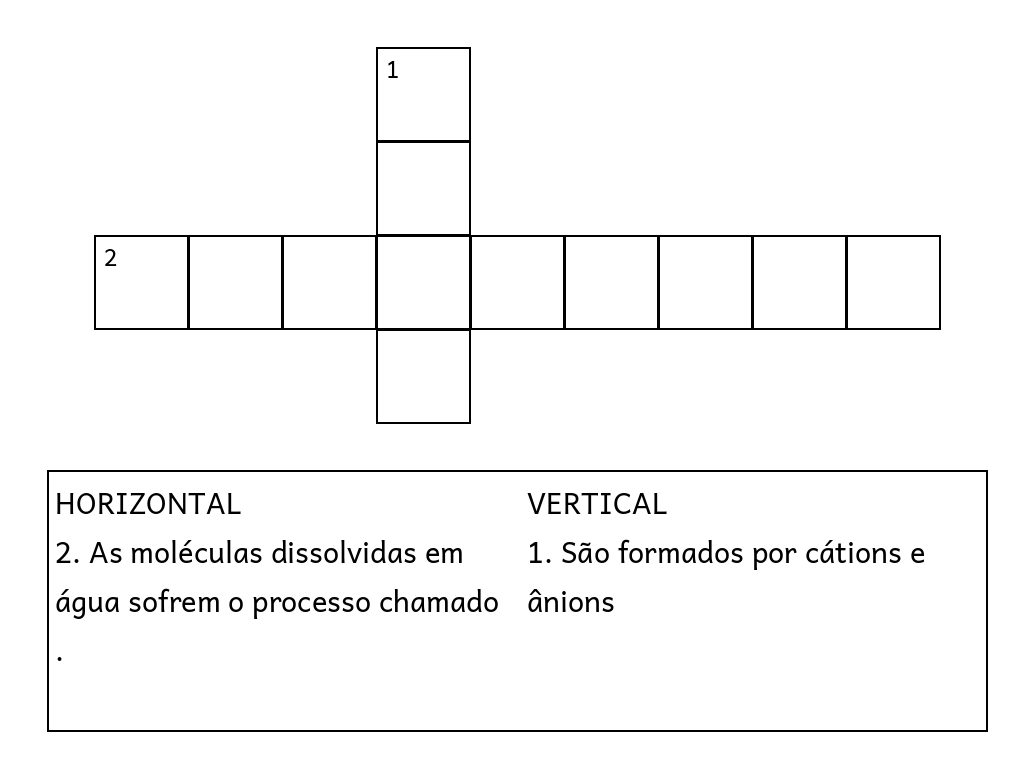 1

2

HORIZONTAL
2. As moléculas dissolvidas em água sofrem o processo chamado .

VERTICAL
1. São formados por cátions e ânions